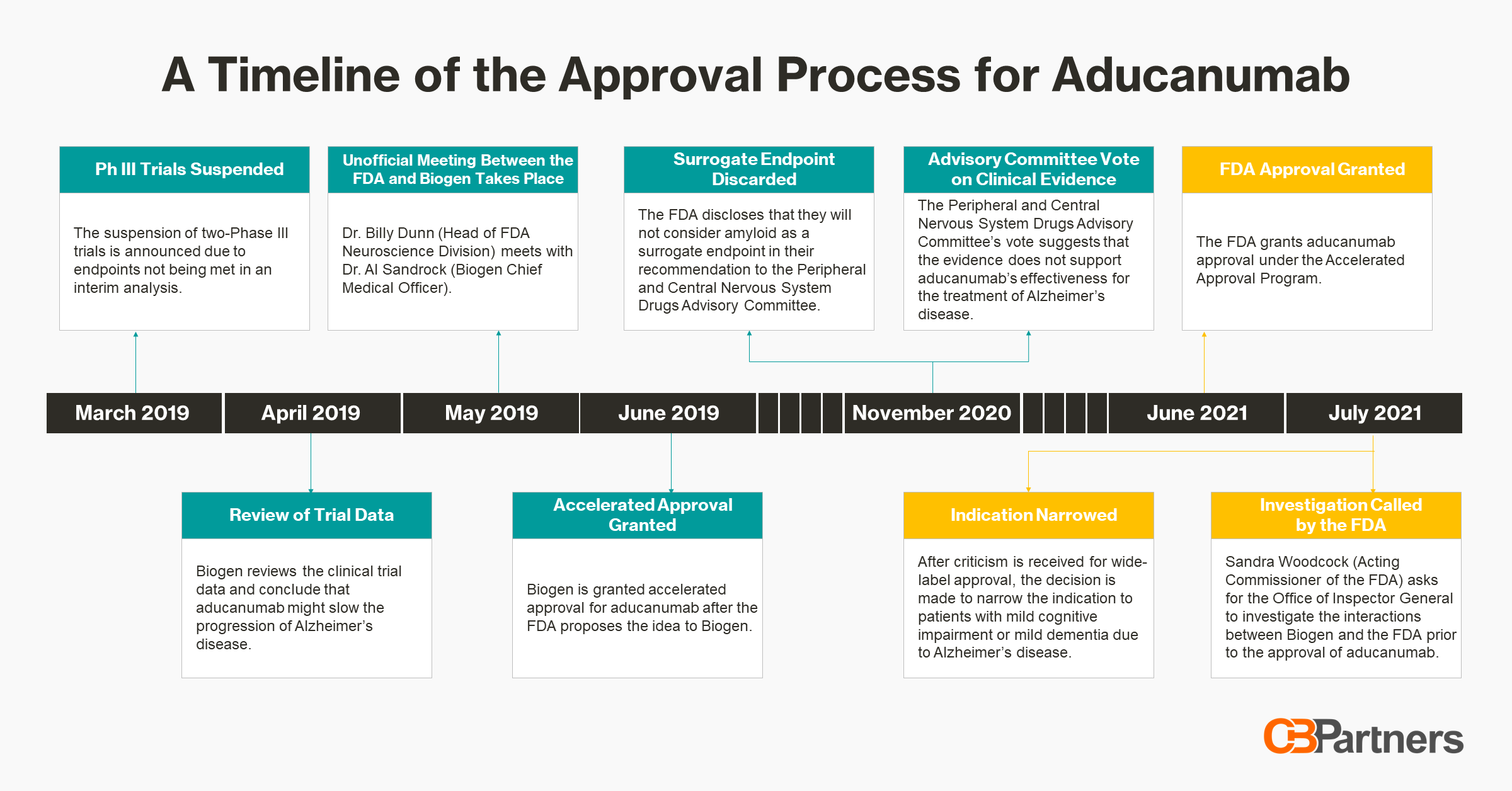 A Timeline of the Approval Process for Aducanumab

Ph III Trials Suspended

The suspension of two-Phase III trials is announced due to endpoints not being met in an interim analysis.

Unofficial Meeting Between the FDA and Biogen Takes Place

Dr. Billy Dunn (Head of FDA Neuroscience Division) meets with Dr. Al Sandrock (Biogen Chief Medical Officer).

Surrogate Endpoint Discarded

The FDA discloses that they will not consider amyloid as a surrogate endpoint in their recommendation to the Peripheral and Central Nervous System Drugs Advisory Committee.

Advisory Committee Vote on Clinical Evidence

The Peripheral and Central Nervous System Drugs Advisory Committee's vote suggests that the evidence does not support aducanumab's effectiveness for the treatment of Alzheimer's disease.

FDA Approval Granted

The FDA grants aducanumab approval under the Accelerated Approval Program.

March 2019

April 2019

May 2019

June 2019

November 2020

June 2021

July 2021

Review of Trial Data

Biogen reviews the clinical trial data and conclude that aducanumab might slow the progression of Alzheimer's disease.

Accelerated Approval Granted

Biogen is granted accelerated approval for aducanumab after the FDA proposes the idea to Biogen.

Indication Narrowed

After criticism is received for wide-label approval, the decision is made to narrow the indication to patients with mild cognitive impairment or mild dementia due to Alzheimer's disease.

Investigation Called by the FDA

Sandra Woodcock (Acting Commissioner of the FDA) asks for the Office of Inspector General to investigate the interactions between Biogen and the FDA prior to the approval of aducanumab.

CBPartners